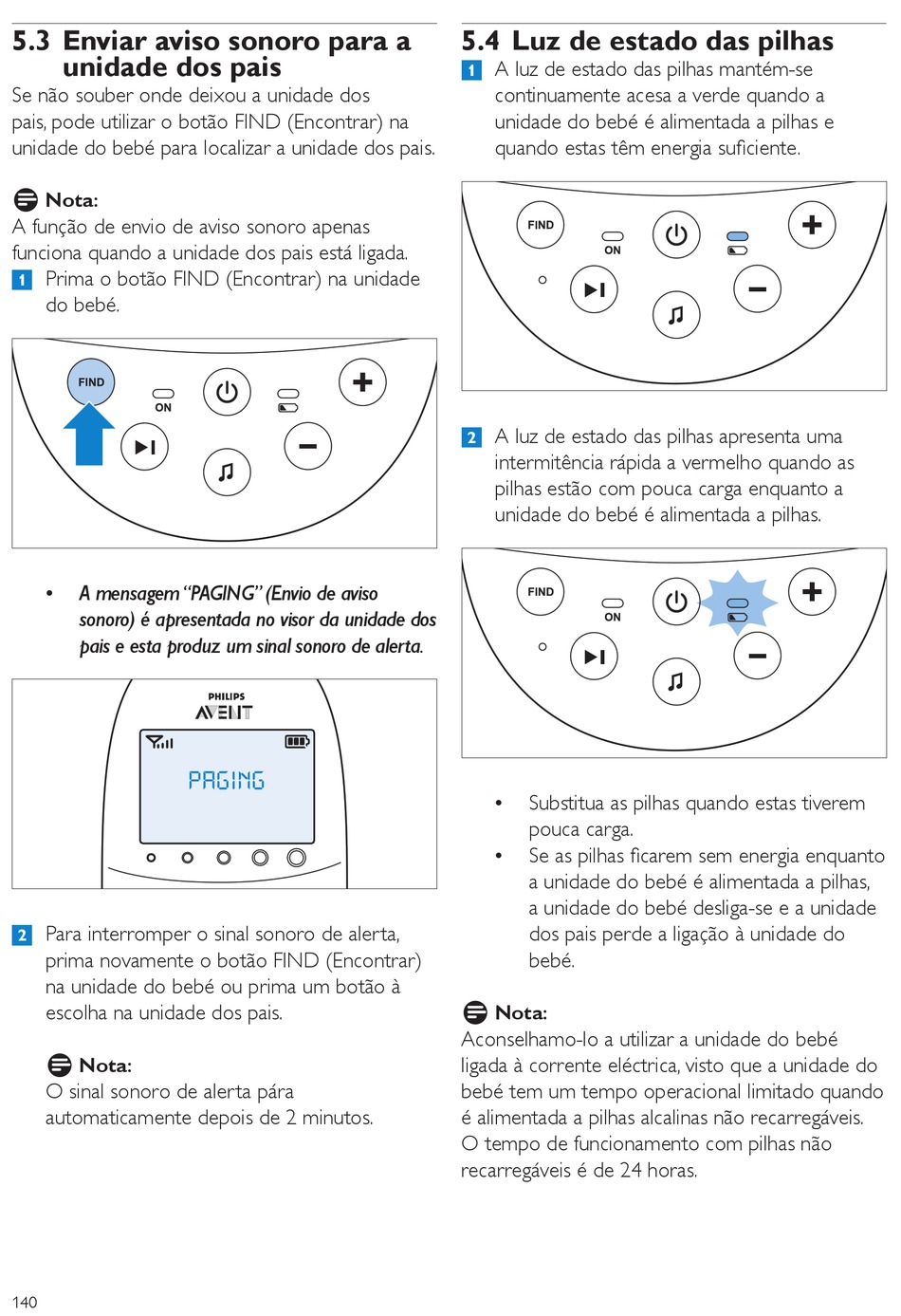 5.3 Enviar aviso sonoro para a unidade dos pais

Se não souber onde deixou a unidade dos pais, pode utilizar o botão FIND (Encontrar) na unidade do bebé para localizar a unidade dos pais.

Nota:
A função de envio de aviso sonoro apenas funciona quando a unidade dos pais está ligada.

1 Prima o botão FIND (Encontrar) na unidade do bebé.

FIND
ON

• A mensagem "PAGING" (Envio de aviso sonoro) é apresentada no visor da unidade dos pais e esta produz um sinal sonoro de alerta.

PHILIPS
AVENT
PAGING

2 Para interromper o sinal sonoro de alerta, prima novamente o botão FIND (Encontrar) na unidade do bebé ou prima um botão à escolha na unidade dos pais.

Nota:
O sinal sonoro de alerta pára automaticamente depois de 2 minutos.

5.4 Luz de estado das pilhas

1 A luz de estado das pilhas mantém-se continuamente acesa a verde quando a unidade do bebé é alimentada a pilhas e quando estas têm energia suficiente.

FIND
ON

2 A luz de estado das pilhas apresenta uma intermitência rápida a vermelho quando as pilhas estão com pouca carga enquanto a unidade do bebé é alimentada a pilhas.

FIND
ON

• Substitua as pilhas quando estas tiverem pouca carga.
• Se as pilhas ficarem sem energia enquanto a unidade do bebé é alimentada a pilhas, a unidade do bebé desliga-se e a unidade dos pais perde a ligação à unidade do bebé.

Nota:
Aconselhamo-lo a utilizar a unidade do bebé ligada à corrente eléctrica, visto que a unidade do bebé tem um tempo operacional limitado quando é alimentada a pilhas alcalinas não recarregáveis. O tempo de funcionamento com pilhas não recarregáveis é de 24 horas.

140